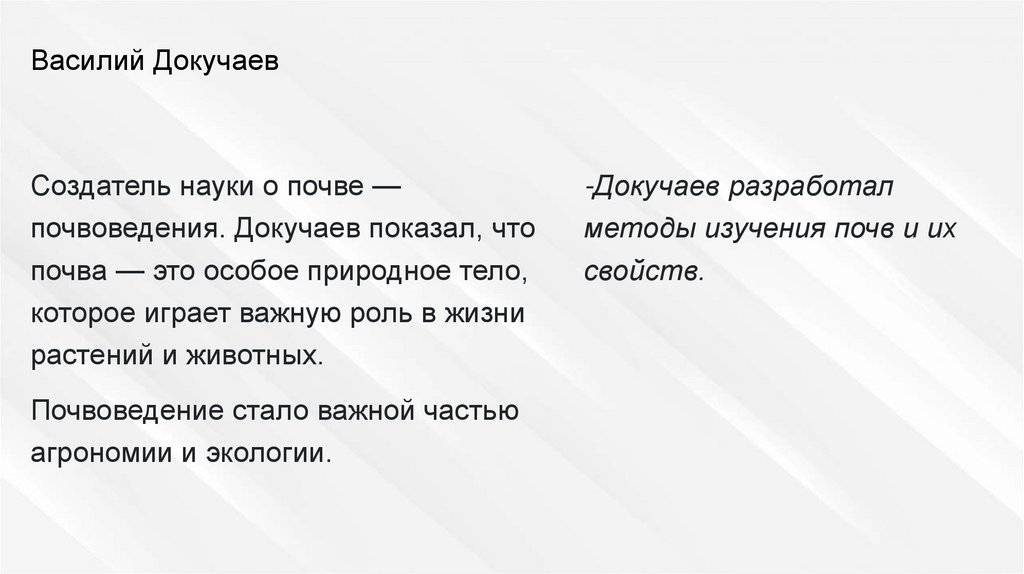 Василий Докучаев

Создатель науки о почве — почвоведения. Докучаев показал, что почва — это особое природное тело, которое играет важную роль в жизни растений и животных.

Почвоведение стало важной частью агрономии и экологии.

-Докучаев разработал методы изучения почв и их свойств.